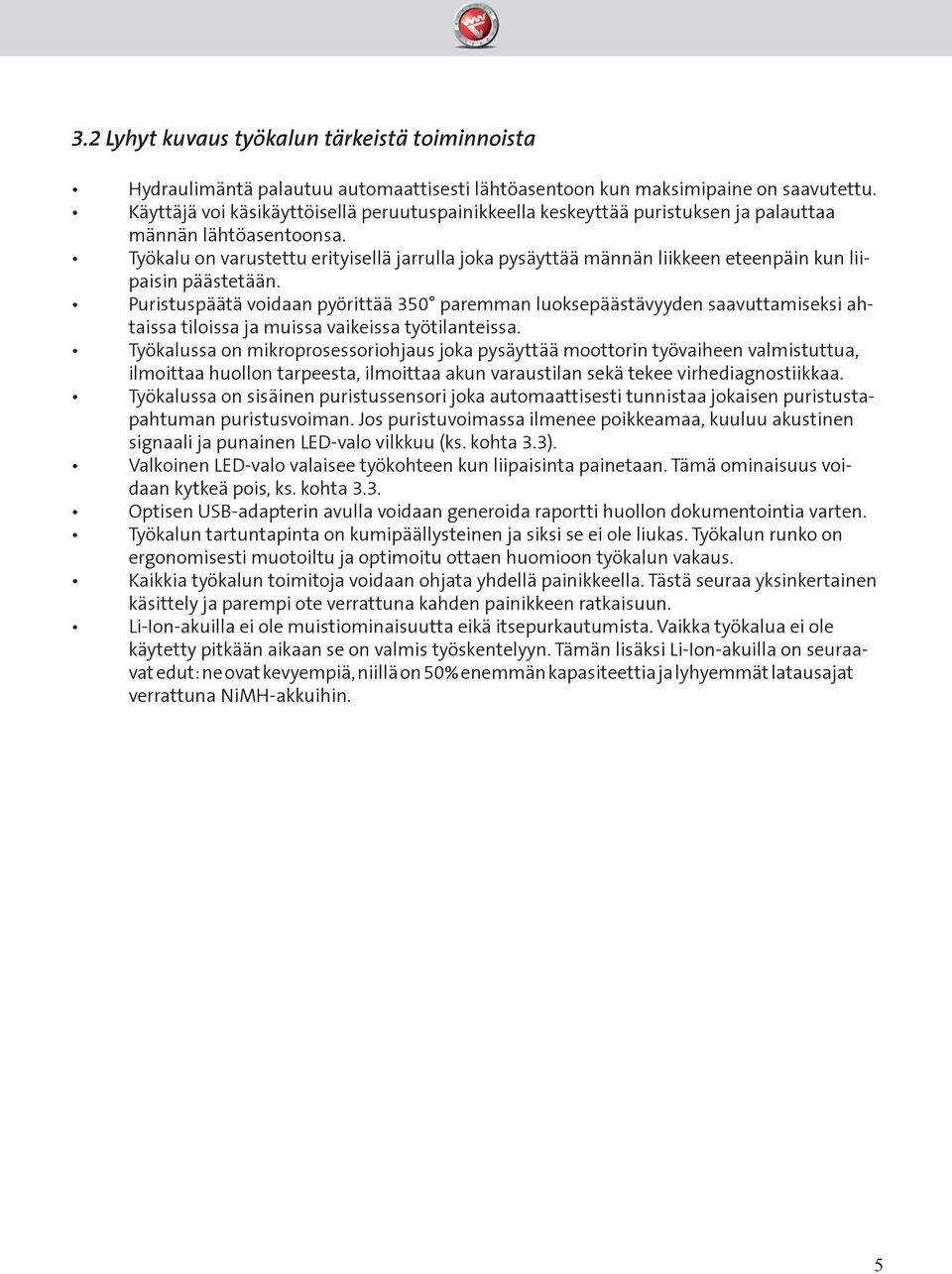 3.2 Lyhyt kuvaus työkalun tärkeistä toiminnoista

• Hydraulimäntä palautuu automaattisesti lähtöasentoon kun maksimipaine on saavutettu.
• Käyttäjä voi käsikäyttöisellä peruutuspainikkeella keskeyttää puristuksen ja palauttaa männän lähtöasentoonsa.
• Työkalu on varustettu erityisellä jarrulla joka pysäyttää männän liikkeen eteenpäin kun liipaisin päästetään.
• Puristuspäätä voidaan pyörittää 350° paremman luoksepäästävyyden saavuttamiseksi ahtaissa tiloissa ja muissa vaikeissa työtilanteissa.
• Työkalussa on mikroprosessoriohjaus joka pysäyttää moottorin työvaiheen valmistuttua, ilmoittaa huollon tarpeesta, ilmoittaa akun varaustilan sekä tekee virhediagnostiikkaa.
• Työkalussa on sisäinen puristussensori joka automaattisesti tunnistaa jokaisen puristustapahtuman puristusvoiman. Jos puristuvoimassa ilmenee poikkeamaa, kuuluu akustinen signaali ja punainen LED-valo vilkkuu (ks. kohta 3.3).
• Valkoinen LED-valo valaisee työkohteen kun liipaisinta painetaan. Tämä ominaisuus voidaan kytkeä pois, ks. kohta 3.3.
• Optisen USB-adapterin avulla voidaan generoida raportti huollon dokumentointia varten.
• Työkalun tartuntapinta on kumipäällysteinen ja siksi se ei ole liukas. Työkalun runko on ergonomisesti muotoiltu ja optimoitu ottaen huomioon työkalun vakaus.
• Kaikkia työkalun toimitoja voidaan ohjata yhdellä painikkeella. Tästä seuraa yksinkertainen käsittely ja parempi ote verrattuna kahden painikkeen ratkaisuun.
• Li-Ion-akuilla ei ole muistiominaisuutta eikä itsepurkautumista. Vaikka työkalua ei ole käytetty pitkään aikaan se on valmis työskentelyyn. Tämän lisäksi Li-Ion-akuilla on seuraavat edut: ne ovat kevyempiä, niillä on 50% enemmän kapasiteettia ja lyhyemmät latausajat verrattuna NiMH-akkuihin.

5